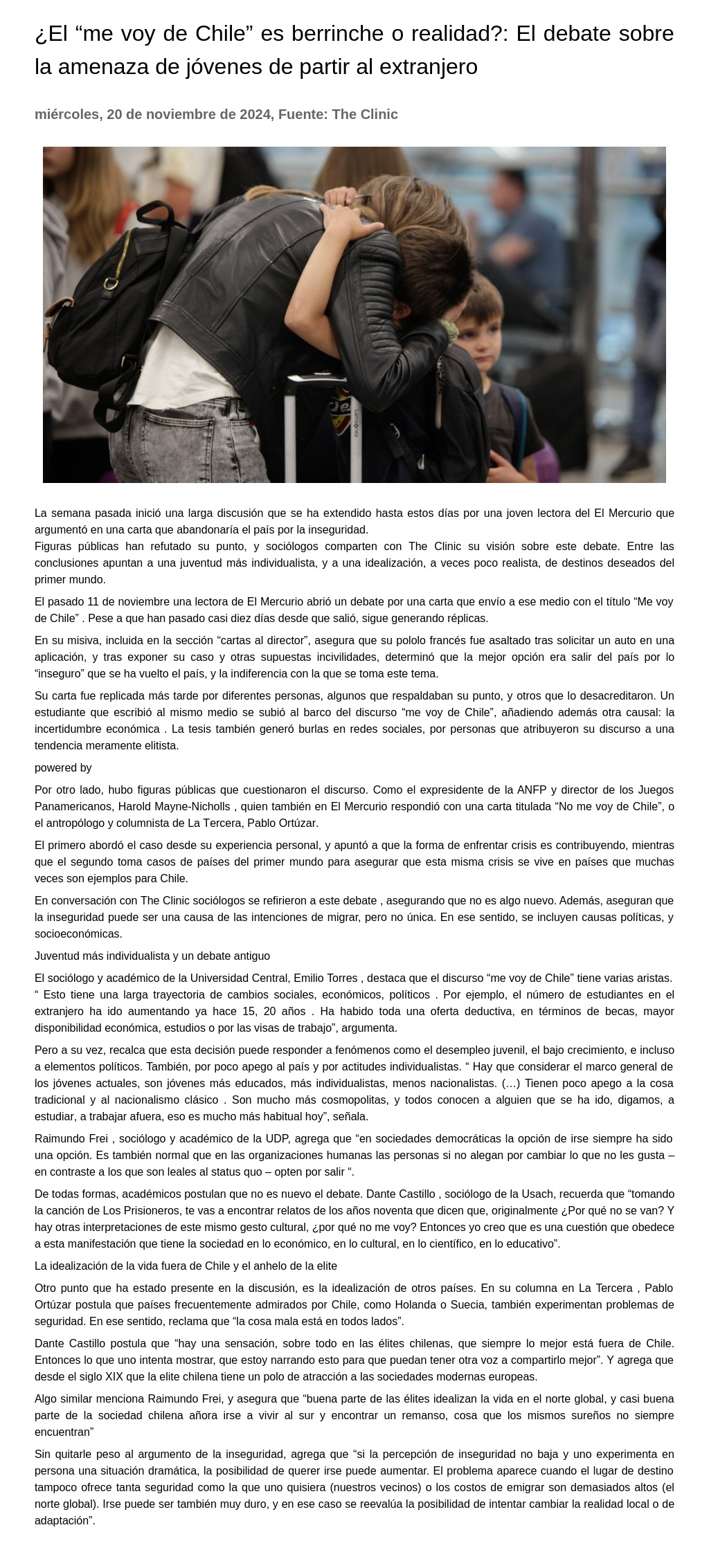 ¿El “me voy de Chile” es berrinche o realidad?: El debate sobre la amenaza de jóvenes de partir al extranjero

miércoles, 20 de noviembre de 2024, Fuente: The Clinic

La semana pasada inició una larga discusión que se ha extendido hasta estos días por una joven lectora del El Mercurio que argumentó en una carta que abandonaría el país por la inseguridad.
Figuras públicas han refutado su punto, y sociólogos comparten con The Clinic su visión sobre este debate. Entre las conclusiones apuntan a una juventud más individualista, y a una idealización, a veces poco realista, de destinos deseados del primer mundo.

El pasado 11 de noviembre una lectora de El Mercurio abrió un debate por una carta que envío a ese medio con el título “Me voy de Chile” . Pese a que han pasado casi diez días desde que salió, sigue generando réplicas.

En su misiva, incluida en la sección “cartas al director”, asegura que su pololo francés fue asaltado tras solicitar un auto en una aplicación, y tras exponer su caso y otras supuestas incivilidades, determinó que la mejor opción era salir del país por lo “inseguro” que se ha vuelto el país, y la indiferencia con la que se toma este tema.

Su carta fue replicada más tarde por diferentes personas, algunos que respaldaban su punto, y otros que lo desacreditaron. Un estudiante que escribió al mismo medio se subió al barco del discurso “me voy de Chile”, añadiendo además otra causal: la incertidumbre económica . La tesis también generó burlas en redes sociales, por personas que atribuyeron su discurso a una tendencia meramente elitista.

powered by

Por otro lado, hubo figuras públicas que cuestionaron el discurso. Como el expresidente de la ANFP y director de los Juegos Panamericanos, Harold Mayne-Nicholls , quien también en El Mercurio respondió con una carta titulada “No me voy de Chile”, o el antropólogo y columnista de La Tercera, Pablo Ortúzar.

El primero abordó el caso desde su experiencia personal, y apuntó a que la forma de enfrentar crisis es contribuyendo, mientras que el segundo toma casos de países del primer mundo para asegurar que esta misma crisis se vive en países que muchas veces son ejemplos para Chile.

En conversación con The Clinic sociólogos se refirieron a este debate , asegurando que no es algo nuevo. Además, aseguran que la inseguridad puede ser una causa de las intenciones de migrar, pero no única. En ese sentido, se incluyen causas políticas, y socioeconómicas.

Juventud más individualista y un debate antiguo

El sociólogo y académico de la Universidad Central, Emilio Torres , destaca que el discurso “me voy de Chile” tiene varias aristas. “ Esto tiene una larga trayectoria de cambios sociales, económicos, políticos . Por ejemplo, el número de estudiantes en el extranjero ha ido aumentando ya hace 15, 20 años . Ha habido toda una oferta deductiva, en términos de becas, mayor disponibilidad económica, estudios o por las visas de trabajo”, argumenta.

Pero a su vez, recalca que esta decisión puede responder a fenómenos como el desempleo juvenil, el bajo crecimiento, e incluso a elementos políticos. También, por poco apego al país y por actitudes individualistas. “ Hay que considerar el marco general de los jóvenes actuales, son jóvenes más educados, más individualistas, menos nacionalistas. (…) Tienen poco apego a la cosa tradicional y al nacionalismo clásico . Son mucho más cosmopolitas, y todos conocen a alguien que se ha ido, digamos, a estudiar, a trabajar afuera, eso es mucho más habitual hoy”, señala.

Raimundo Frei , sociólogo y académico de la UDP, agrega que “en sociedades democráticas la opción de irse siempre ha sido una opción. Es también normal que en las organizaciones humanas las personas si no alegan por cambiar lo que no les gusta – en contraste a los que son leales al status quo – opten por salir “.

De todas formas, académicos postulan que no es nuevo el debate. Dante Castillo , sociólogo de la Usach, recuerda que “tomando la canción de Los Prisioneros, te vas a encontrar relatos de los años noventa que dicen que, originalmente ¿Por qué no se van? Y hay otras interpretaciones de este mismo gesto cultural, ¿por qué no me voy? Entonces yo creo que es una cuestión que obedece a esta manifestación que tiene la sociedad en lo económico, en lo cultural, en lo científico, en lo educativo”.

La idealización de la vida fuera de Chile y el anhelo de la elite

Otro punto que ha estado presente en la discusión, es la idealización de otros países. En su columna en La Tercera , Pablo Ortúzar postula que países frecuentemente admirados por Chile, como Holanda o Suecia, también experimentan problemas de seguridad. En ese sentido, reclama que “la cosa mala está en todos lados”.

Dante Castillo postula que “hay una sensación, sobre todo en las élites chilenas, que siempre lo mejor está fuera de Chile. Entonces lo que uno intenta mostrar, que estoy narrando esto para que puedan tener otra voz a compartirlo mejor”. Y agrega que desde el siglo XIX que la elite chilena tiene un polo de atracción a las sociedades modernas europeas.

Algo similar menciona Raimundo Frei, y asegura que “buena parte de las élites idealizan la vida en el norte global, y casi buena parte de la sociedad chilena añora irse a vivir al sur y encontrar un remanso, cosa que los mismos sureños no siempre encuentran”

Sin quitarle peso al argumento de la inseguridad, agrega que “si la percepción de inseguridad no baja y uno experimenta en persona una situación dramática, la posibilidad de querer irse puede aumentar. El problema aparece cuando el lugar de destino tampoco ofrece tanta seguridad como la que uno quisiera (nuestros vecinos) o los costos de emigrar son demasiados altos (el norte global). Irse puede ser también muy duro, y en ese caso se reevalúa la posibilidad de intentar cambiar la realidad local o de adaptación”.